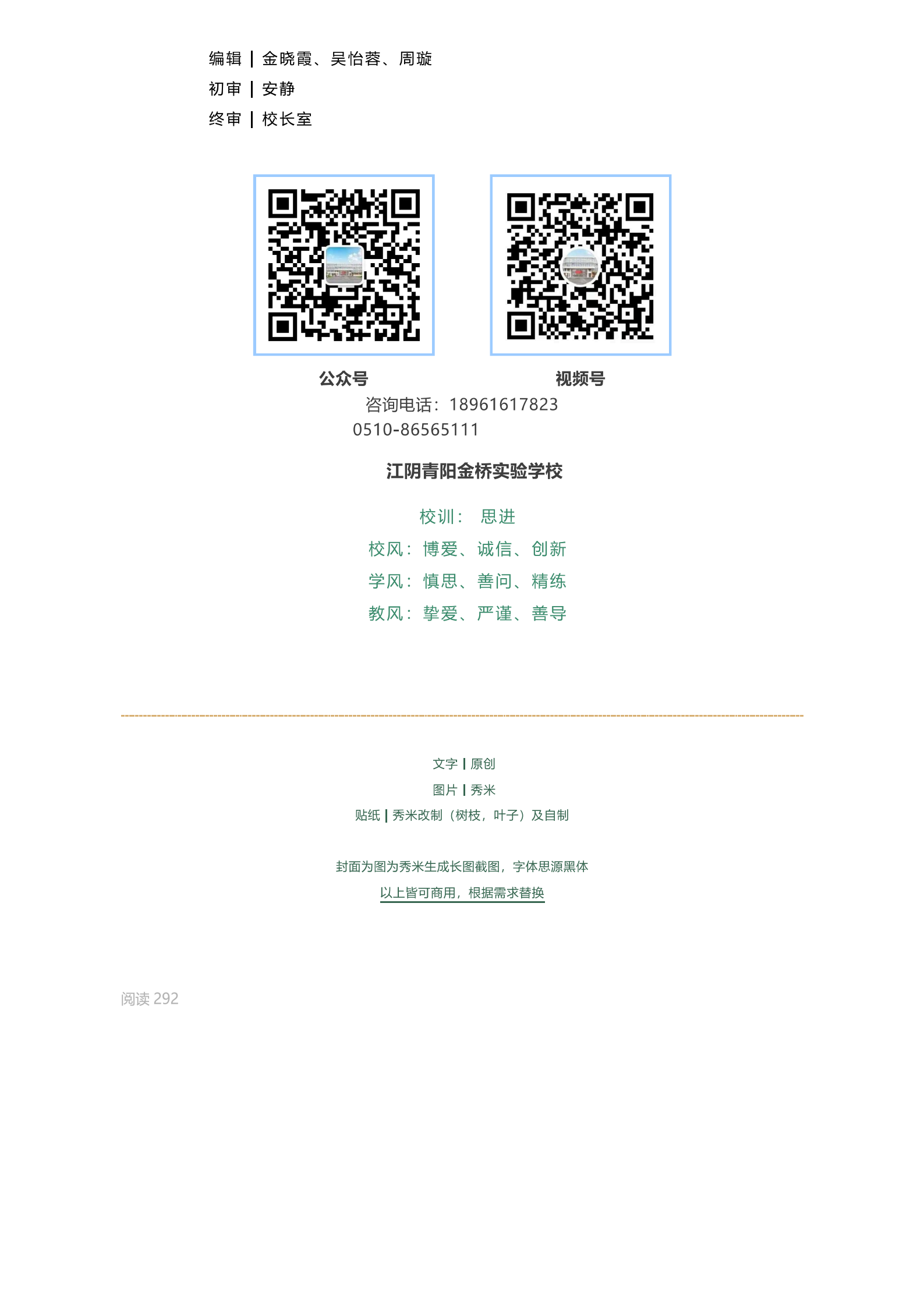 编辑 | 金晓霞、吴怡蓉、周璇

初审 | 安静

终审 | 校长室

公众号

视频号

咨询电话：18961617823
0510-86565111

江阴青阳金桥实验学校

校训： 思进

校风：博爱、诚信、创新

学风：慎思、善问、精练

教风：挚爱、严谨、善导

文字 | 原创

图片 | 秀米

贴纸 | 秀米改制（树枝，叶子）及自制

封面为图为秀米生成长图截图，字体思源黑体

以上皆可商用，根据需求替换

阅读 292